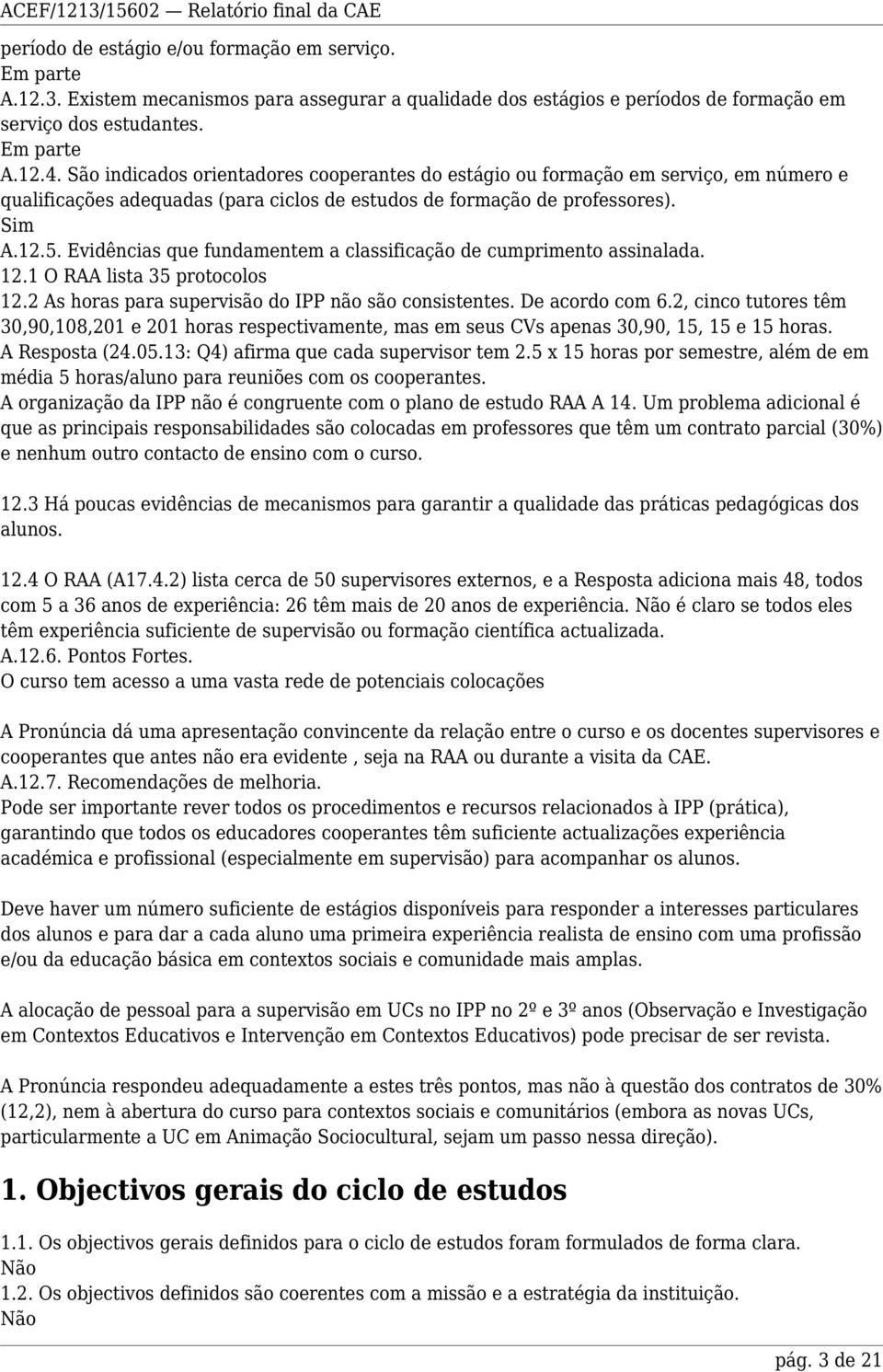 ACEF/1213/15602 — Relatório final da CAE

período de estágio e/ou formação em serviço.
Em parte
A.12.3. Existem mecanismos para assegurar a qualidade dos estágios e períodos de formação em serviço dos estudantes.
Em parte
A.12.4. São indicados orientadores cooperantes do estágio ou formação em serviço, em número e qualificações adequadas (para ciclos de estudos de formação de professores).
Sim
A.12.5. Evidências que fundamentem a classificação de cumprimento assinalada.
12.1 O RAA lista 35 protocolos
12.2 As horas para supervisão do IPP não são consistentes. De acordo com 6.2, cinco tutores têm 30,90,108,201 e 201 horas respectivamente, mas em seus CVs apenas 30,90, 15, 15 e 15 horas.
A Resposta (24.05.13: Q4) afirma que cada supervisor tem 2.5 x 15 horas por semestre, além de em média 5 horas/aluno para reuniões com os cooperantes.
A organização da IPP não é congruente com o plano de estudo RAA A 14. Um problema adicional é que as principais responsabilidades são colocadas em professores que têm um contrato parcial (30%) e nenhum outro contacto de ensino com o curso.

12.3 Há poucas evidências de mecanismos para garantir a qualidade das práticas pedagógicas dos alunos.

12.4 O RAA (A17.4.2) lista cerca de 50 supervisores externos, e a Resposta adiciona mais 48, todos com 5 a 36 anos de experiência: 26 têm mais de 20 anos de experiência. Não é claro se todos eles têm experiência suficiente de supervisão ou formação científica actualizada.
A.12.6. Pontos Fortes.
O curso tem acesso a uma vasta rede de potenciais colocações

A Pronúncia dá uma apresentação convincente da relação entre o curso e os docentes supervisores e cooperantes que antes não era evidente , seja na RAA ou durante a visita da CAE.
A.12.7. Recomendações de melhoria.
Pode ser importante rever todos os procedimentos e recursos relacionados à IPP (prática), garantindo que todos os educadores cooperantes têm suficiente actualizações experiência académica e profissional (especialmente em supervisão) para acompanhar os alunos.

Deve haver um número suficiente de estágios disponíveis para responder a interesses particulares dos alunos e para dar a cada aluno uma primeira experiência realista de ensino com uma profissão e/ou da educação básica em contextos sociais e comunidade mais amplas.

A alocação de pessoal para a supervisão em UCs no IPP no 2º e 3º anos (Observação e Investigação em Contextos Educativos e Intervenção em Contextos Educativos) pode precisar de ser revista.

A Pronúncia respondeu adequadamente a estes três pontos, mas não à questão dos contratos de 30% (12,2), nem à abertura do curso para contextos sociais e comunitários (embora as novas UCs, particularmente a UC em Animação Sociocultural, sejam um passo nessa direção).

1. Objectivos gerais do ciclo de estudos

1.1. Os objectivos gerais definidos para o ciclo de estudos foram formulados de forma clara.
Não
1.2. Os objectivos definidos são coerentes com a missão e a estratégia da instituição.
Não

pág. 3 de 21